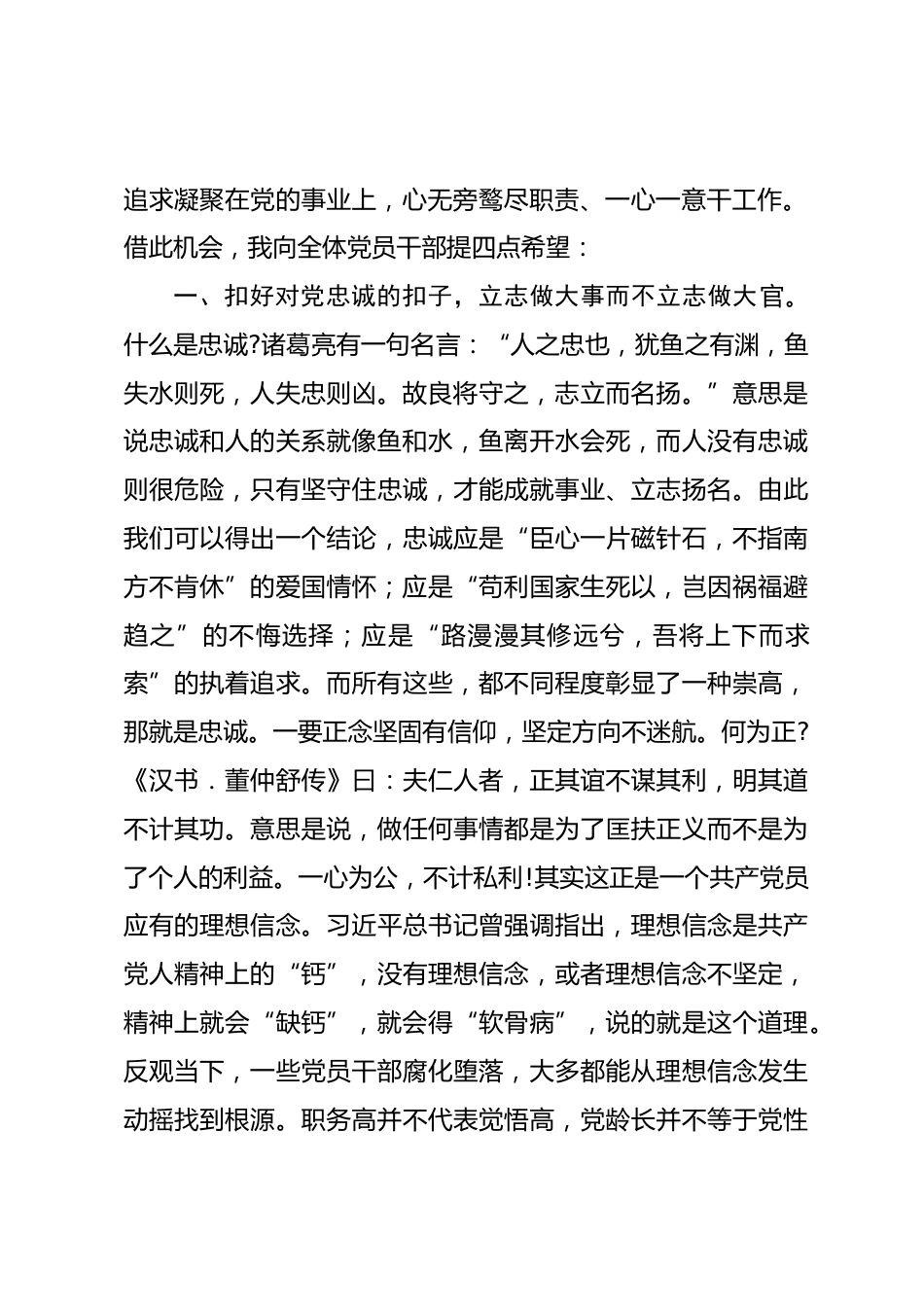 追求凝聚在党的事业上，心无旁骛尽职责、一心一意干工作。借此机会，我向全体党员干部提四点希望：

一、扣好对党忠诚的扣子，立志做大事而不立志做大官。什么是忠诚?诸葛亮有一句名言：“人之忠也，犹鱼之有渊，鱼失水则死，人失忠则凶。故良将守之，志立而名扬。”意思是说忠诚和人的关系就像鱼和水，鱼离开水会死，而人没有忠诚则很危险，只有坚守住忠诚，才能成就事业、立志扬名。由此我们可以得出一个结论，忠诚应是“臣心一片磁针石，不指南方不肯休”的爱国情怀；应是“苟利国家生死以，岂因祸福避趋之”的不悔选择；应是“路漫漫其修远兮，吾将上下而求索”的执着追求。而所有这些，都不同程度彰显了一种崇高，那就是忠诚。一要正念坚固有信仰，坚定方向不迷航。何为正?《汉书．董仲舒传》曰：夫仁人者，正其谊不谋其利，明其道不计其功。意思是说，做任何事情都是为了匡扶正义而不是为了个人的利益。一心为公，不计私利!其实这正是一个共产党员应有的理想信念。习近平总书记曾强调指出，理想信念是共产党人精神上的“钙”，没有理想信念，或者理想信念不坚定，精神上就会“缺钙”，就会得“软骨病”，说的就是这个道理。反观当下，一些党员干部腐化堕落，大多都能从理想信念发生动摇找到根源。职务高并不代表觉悟高，党龄长并不等于党性